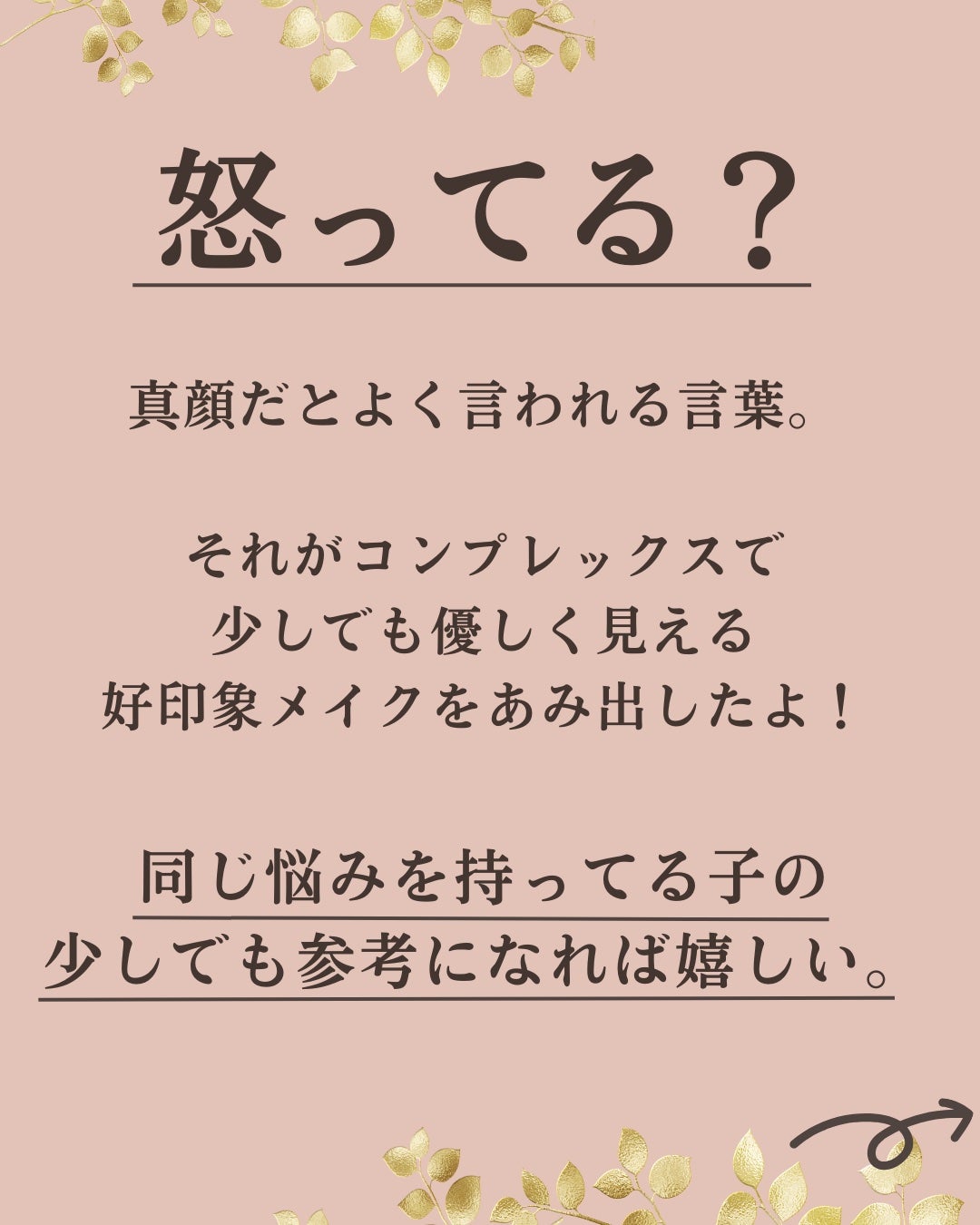 怒ってる？

真顔だとよく言われる言葉。

それがコンプレックスで
少しでも優しく見える
好印象メイクをあみ出したよ！

同じ悩みを持ってる子の
少しでも参考になれば嬉しい。